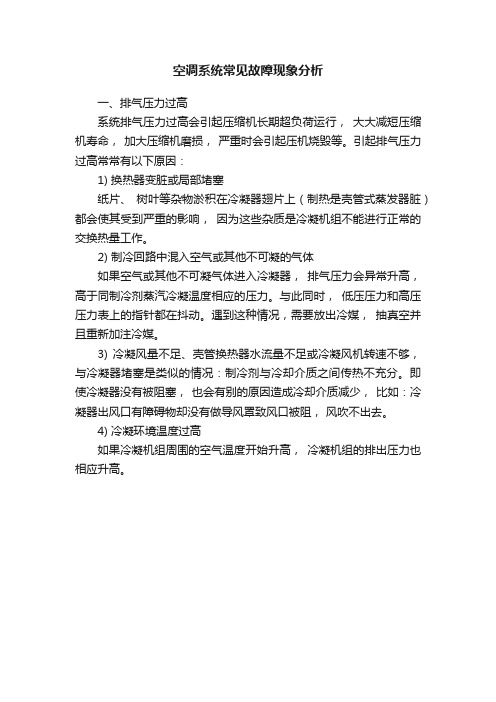 空调系统常见故障现象分析

一、排气压力过高

系统排气压力过高会引起压缩机长期超负荷运行， 大大减短压缩机寿命， 加大压缩机磨损， 严重时会引起压机烧毁等。引起排气压力过高常常有以下原因：

1) 换热器变脏或局部堵塞

纸片、 树叶等杂物淤积在冷凝器翅片上（制热是壳管式蒸发器脏）都会使其受到严重的影响， 因为这些杂质是冷凝机组不能进行正常的交换热量工作。

2) 制冷回路中混入空气或其他不可凝的气体

如果空气或其他不可凝气体进入冷凝器， 排气压力会异常升高，高于同制冷剂蒸汽冷凝温度相应的压力。与此同时， 低压压力和高压压力表上的指针都在抖动。遇到这种情况，需要放出冷媒， 抽真空并且重新加注冷媒。

3) 冷凝风量不足、壳管换热器水流量不足或冷凝风机转速不够，与冷凝器堵塞是类似的情况：制冷剂与冷却介质之间传热不充分。即使冷凝器没有被阻塞， 也会有别的原因造成冷却介质减少， 比如：冷凝器出风口有障碍物却没有做导风罩致风口被阻， 风吹不出去。

4) 冷凝环境温度过高

如果冷凝机组周围的空气温度开始升高， 冷凝机组的排出压力也相应升高。